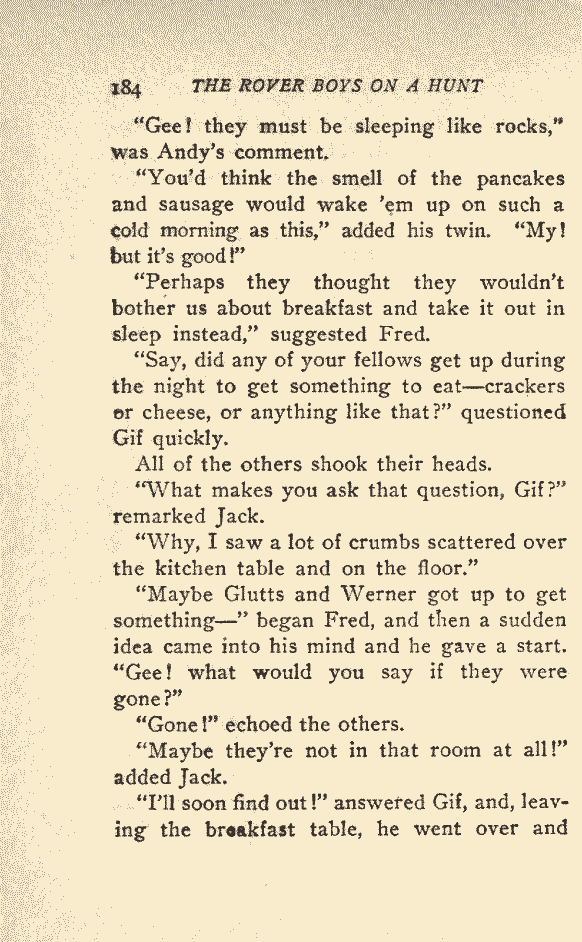 184 THE ROVER BOYS ON A HUNT

"Gee! they must be sleeping like rocks," was Andy's comment.

"You'd think the smell of the pancakes and sausage would wake 'em up on such a cold morning as this," added his twin. "My! but it's good!"

"Perhaps they thought they wouldn't bother us about breakfast and take it out in sleep instead," suggested Fred.

"Say, did any of your fellows get up during the night to get something to eat—crackers or cheese, or anything like that?" questioned Gif quickly.

All of the others shook their heads.

"What makes you ask that question, Gif?" remarked Jack.

"Why, I saw a lot of crumbs scattered over the kitchen table and on the floor."

"Maybe Glutts and Werner got up to get something—" began Fred, and then a sudden idea came into his mind and he gave a start. "Gee! what would you say if they were gone?"

"Gone!" echoed the others.

"Maybe they're not in that room at all!" added Jack.

"I'll soon find out!" answered Gif, and, leaving the breakfast table, he went over and